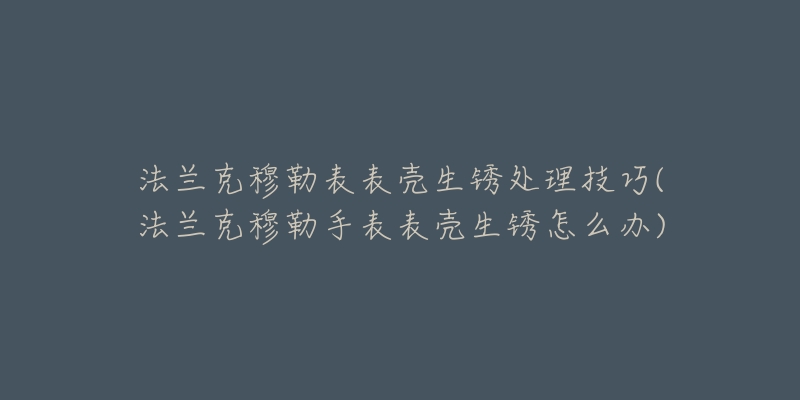 法兰克穆勒表表壳生锈处理技巧(法兰克穆勒手表表壳生锈怎么办)